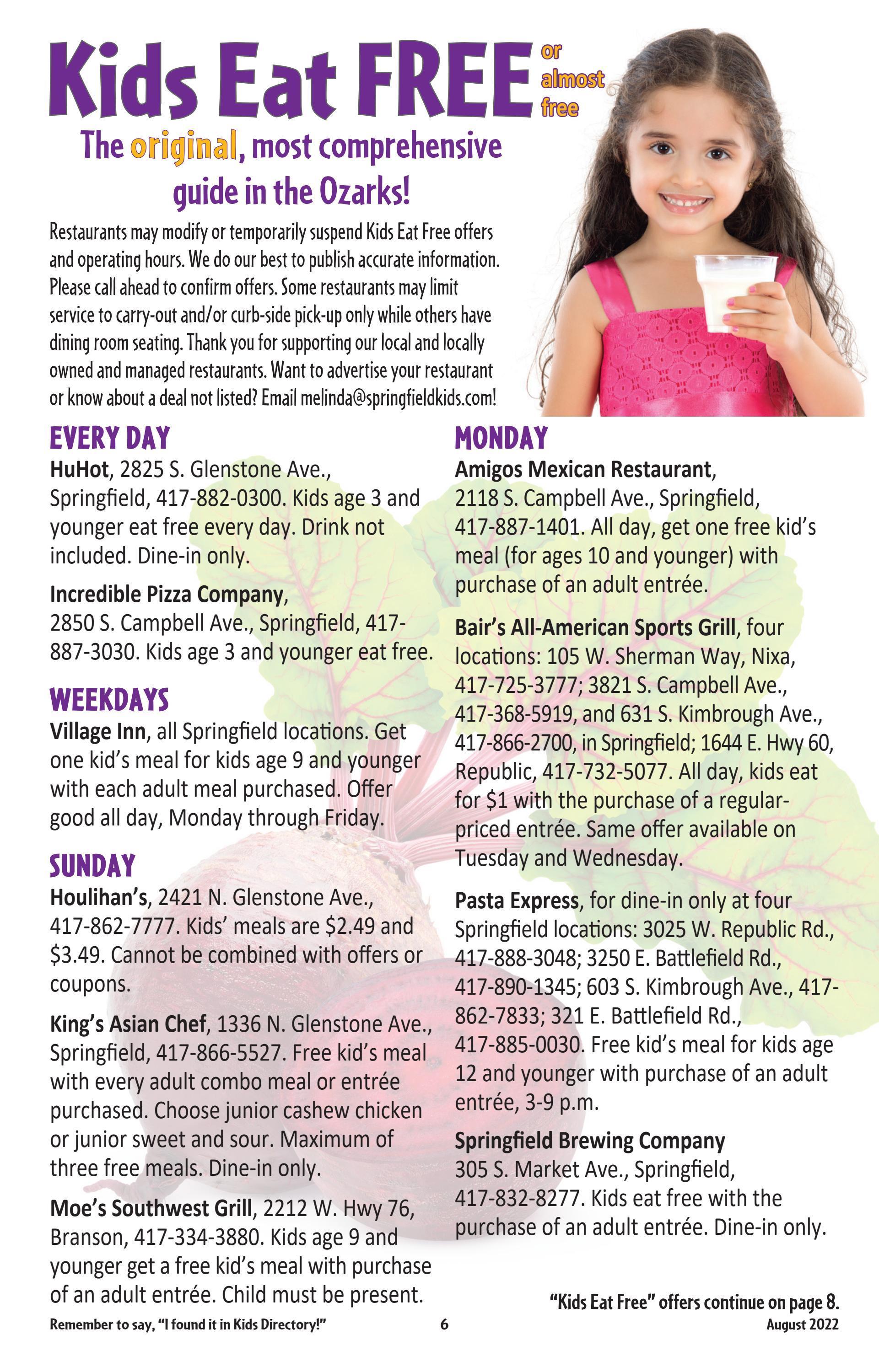 Kids Eat FREE or almost free

The original, most comprehensive guide in the Ozarks!

Restaurants may modify or temporarily suspend Kids Eat Free offers and operating hours. We do our best to publish accurate information. Please call ahead to confirm offers. Some restaurants may limit service to carry-out and/or curb-side pick-up only while others have dining room seating. Thank you for supporting our local and locally owned and managed restaurants. Want to advertise your restaurant or know about a deal not listed? Email melinda@springfieldkids.com!

EVERY DAY

HuHot, 2825 S. Glenstone Ave., Springfield, 417-882-0300. Kids age 3 and younger eat free every day. Drink not included. Dine-in only.

Incredible Pizza Company, 2850 S. Campbell Ave., Springfield, 417-887-3030. Kids age 3 and younger eat free.

WEEKDAYS

Village Inn, all Springfield locations. Get one kid's meal for kids age 9 and younger with each adult meal purchased. Offer good all day, Monday through Friday.

SUNDAY

Houlihan's, 2421 N. Glenstone Ave., 417-862-7777. Kids' meals are $2.49 and $3.49. Cannot be combined with offers or coupons.

King's Asian Chef, 1336 N. Glenstone Ave., Springfield, 417-866-5527. Free kid's meal with every adult combo meal or entrée purchased. Choose junior cashew chicken or junior sweet and sour. Maximum of three free meals. Dine-in only.

Moe's Southwest Grill, 2212 W. Hwy 76, Branson, 417-334-3880. Kids age 9 and younger get a free kid's meal with purchase of an adult entrée. Child must be present.

MONDAY

Amigos Mexican Restaurant, 2118 S. Campbell Ave., Springfield, 417-887-1401. All day, get one free kid's meal (for ages 10 and younger) with purchase of an adult entrée.

Bair's All-American Sports Grill, four locations: 105 W. Sherman Way, Nixa, 417-725-3777; 3821 S. Campbell Ave., 417-368-5919, and 631 S. Kimbrough Ave., 417-866-2700, in Springfield; 1644 E. Hwy 60, Republic, 417-732-5077. All day, kids eat for $1 with the purchase of a regular-priced entrée. Same offer available on Tuesday and Wednesday.

Pasta Express, for dine-in only at four Springfield locations: 3025 W. Republic Rd., 417-888-3048; 3250 E. Battlefield Rd., 417-890-1345; 603 S. Kimbrough Ave., 417-862-7833; 321 E. Battlefield Rd., 417-885-0030. Free kid's meal for kids age 12 and younger with purchase of an adult entrée, 3-9 p.m.

Springfield Brewing Company 305 S. Market Ave., Springfield, 417-832-8277. Kids eat free with the purchase of an adult entrée. Dine-in only.

"Kids Eat Free" offers continue on page 8.

Remember to say, "I found it in Kids Directory!" 6 August 2022